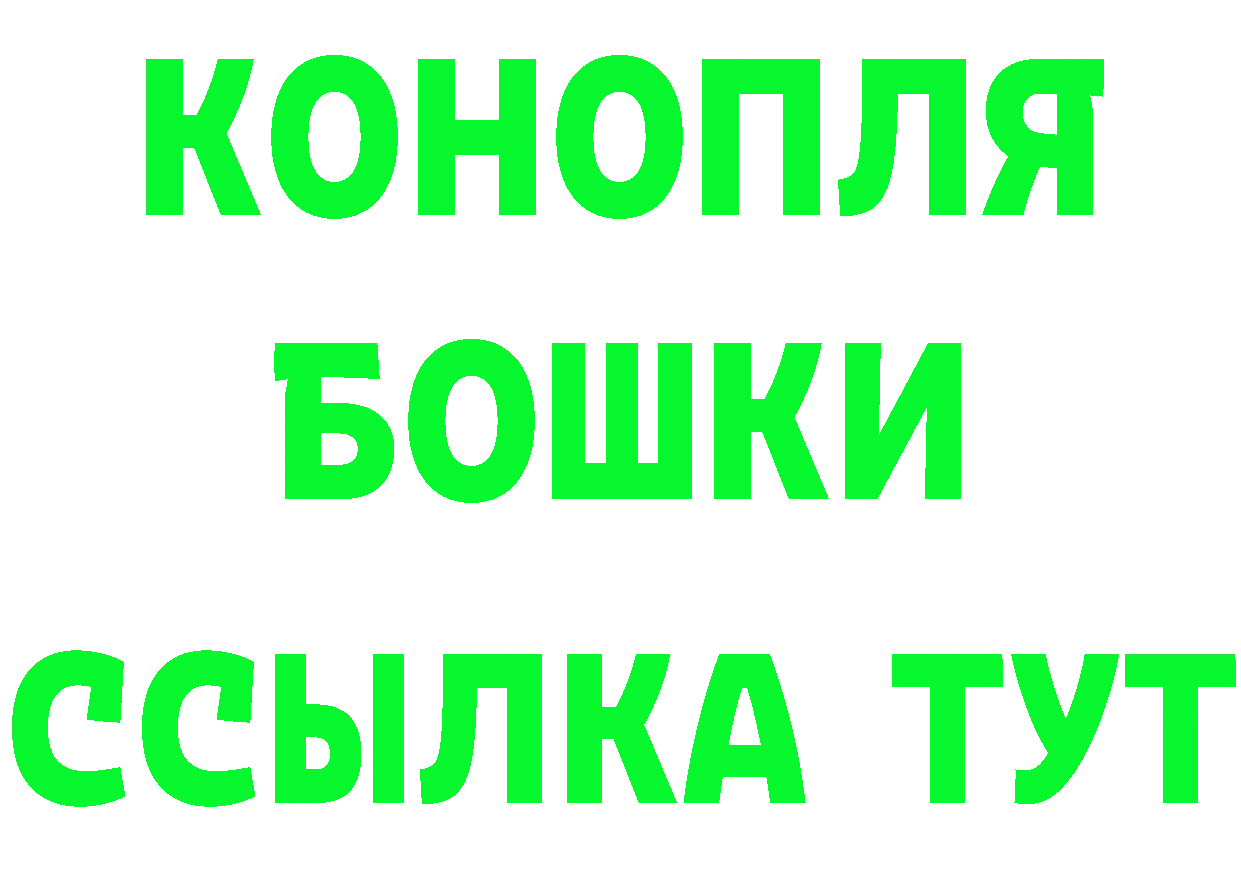 КОНОПЛЯ
БОШКИ
ССЫЛКА ТУТ